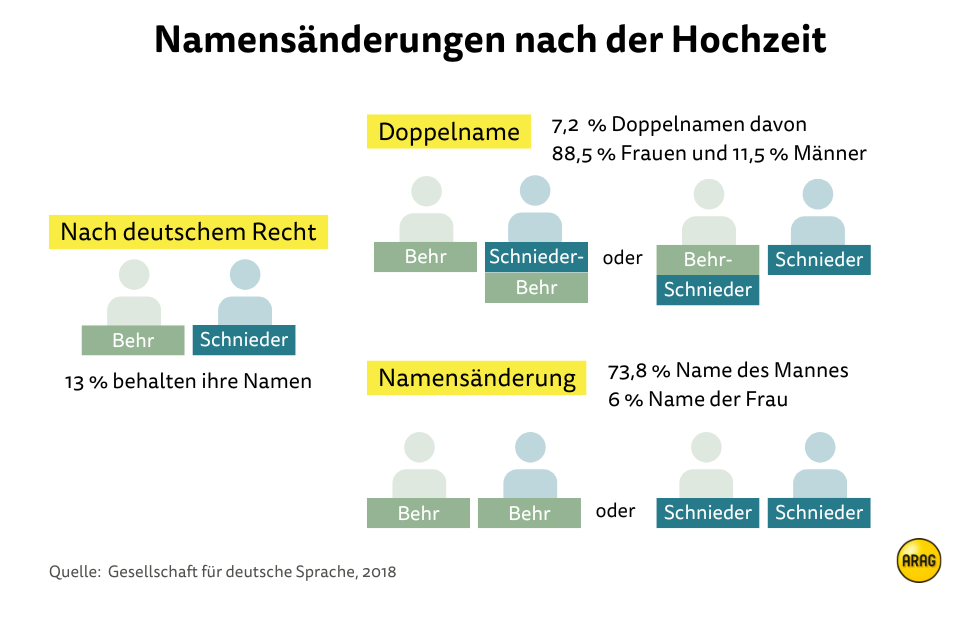 Namensänderungen nach der Hochzeit

Nach deutschem Recht

Behr Schnieder

13 % behalten ihre Namen

Doppelname

7,2 % Doppelnamen davon
88,5 % Frauen und 11,5 % Männer

Behr Schnieder-Behr oder Behr-Schnieder Schnieder

Namensänderung

73,8 % Name des Mannes
6 % Name der Frau

Behr Behr oder Schnieder Schnieder

Quelle: Gesellschaft für deutsche Sprache, 2018

ARAG